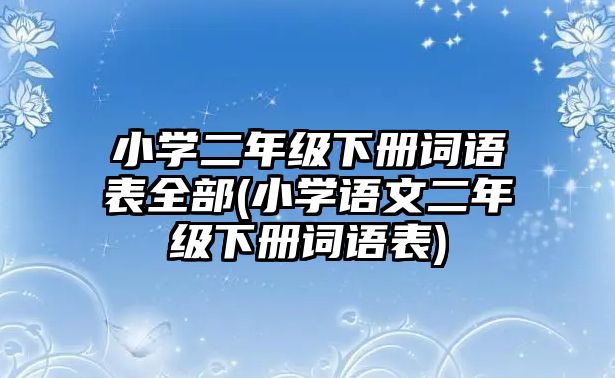 小学二年级下册词语表全部(小学语文二年级下册词语表)